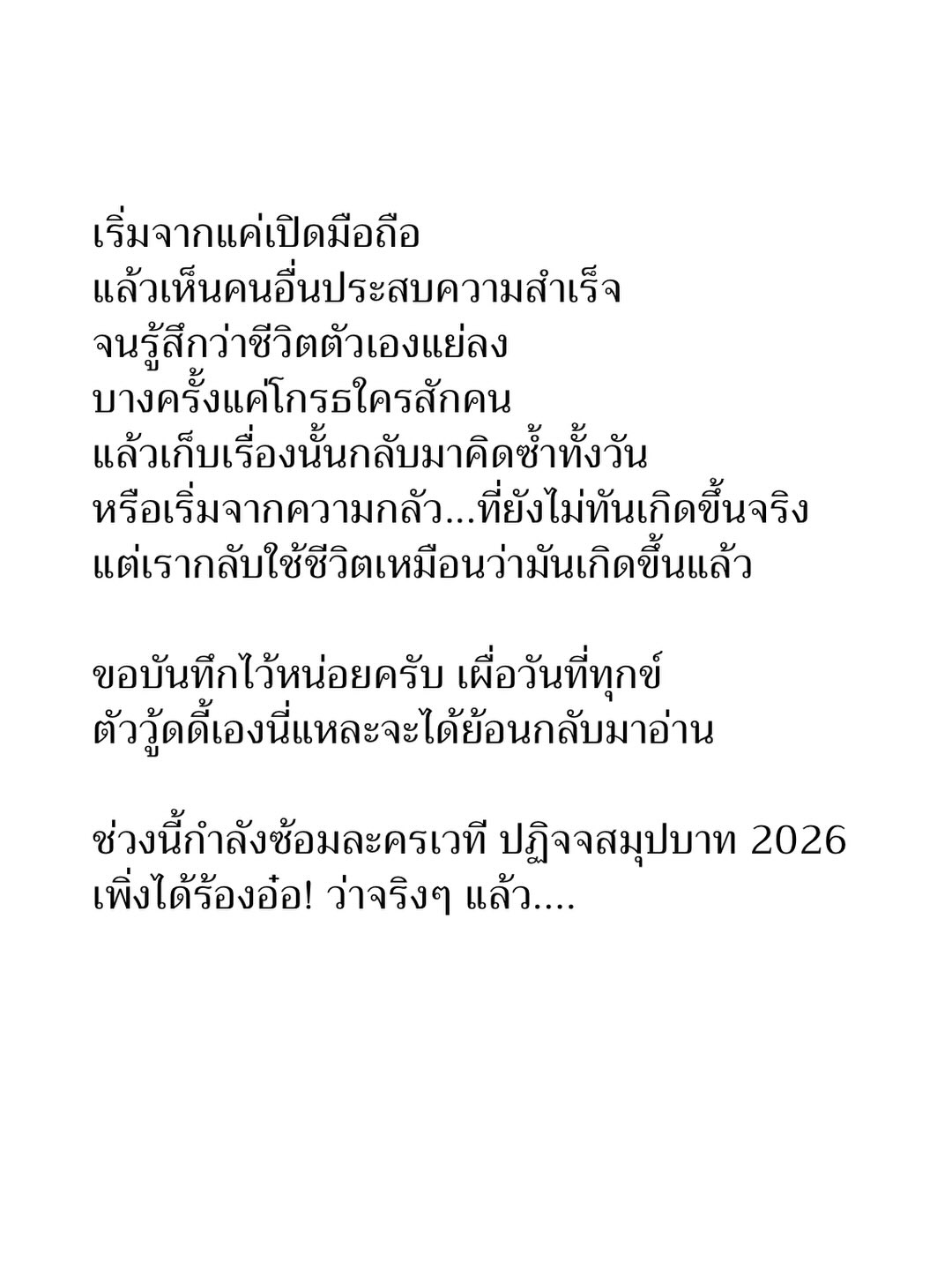 เริ่มจากแค่เปิดมือถือ
แล้วเห็นคนอื่นประสบความสำเร็จ
จนรู้สึกว่าชีวิตตัวเองแย่ลง
บางครั้งแค่โกรธใครสักคน
แล้วเก็บเรื่องนั้นกลับมาคิดซ้ำทั้งวัน
หรือเริ่มจากความกลัว...ที่ยังไม่ทันเกิดขึ้นจริง
แต่เรากลับใช้ชีวิตเหมือนว่ามันเกิดขึ้นแล้ว

ขอบันทึกไว้หน่อยครับ เผื่อวันที่ทุกข์
ตัววู้ดดี้เองนี่แหละจะได้ย้อนกลับมาอ่าน

ช่วงนี้กำลังซ้อมละครเวที ปฏิจจสมุปบาท 2026
เพิ่งได้ร้องอ๋อ! ว่าจริงๆ แล้ว....